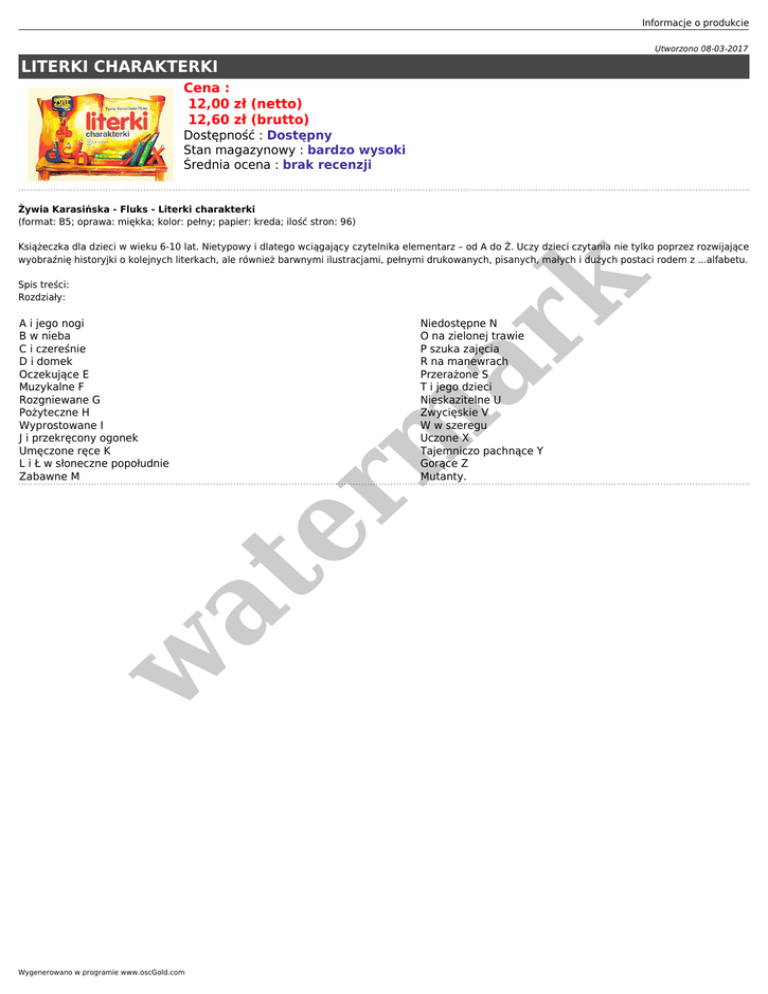 Informacje o produkcie

Utworzono 08-03-2017

LITERKI CHARAKTERKI

literki charakterki

Cena :
12,00 zł (netto)
12,60 zł (brutto)
Dostępność : Dostępny
Stan magazynowy : bardzo wysoki
Średnia ocena : brak recenzji

Żywia Karasińska - Fluks - Literki charakterki
(format: B5; oprawa: miękka; kolor: pełny; papier: kreda; ilość stron: 96)

Książeczka dla dzieci w wieku 6-10 lat. Nietypowy i dlatego wciągający czytelnika elementarz – od A do Ż. Uczy dzieci czytania nie tylko poprzez rozwijające wyobraźnię historyjki o kolejnych literkach, ale również barwnymi ilustracjami, pełnymi drukowanych, pisanych, małych i dużych postaci rodem z ...alfabetu.

Spis treści:
Rozdziały:

A i jego nogi
B w nieba
C i czereśnie
D i domek
Oczekujące E
Muzykalne F
Rozgniewane G
Pożyteczne H
Wyprostowane I
J i przekręcony ogonek
Umęczone ręce K
L i Ł w słoneczne popołudnie
Zabawne M

Niedostępne N
O na zielonej trawie
P szuka zajęcia
R na manewrach
Przerażone S
T i jego dzieci
Nieskazitelne U
Zwycięskie V
W w szeregu
Uczone X
Tajemniczo pachnące Y
Gorące Z
Mutanty.

watermark

Wygenerowano w programie www.oscGold.com